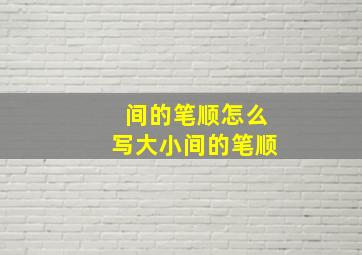 间的笔顺怎么
写大小间的笔顺